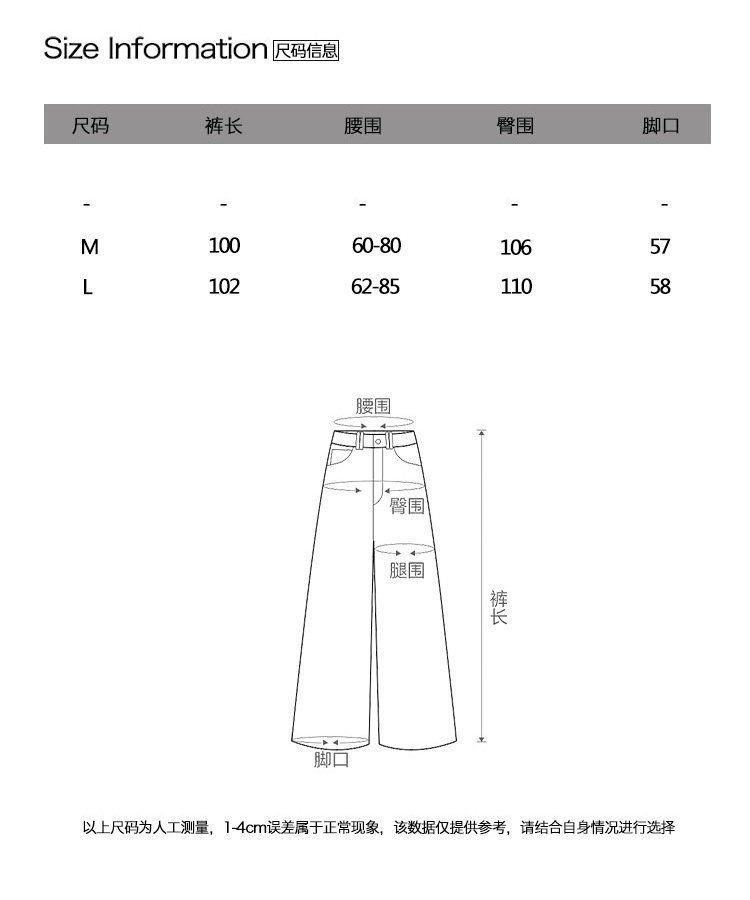 Size Information 尺码信息

| 尺码 | 裤长 | 腰围 | 臀围 | 脚口 |
|---|---|---|---|---|
| - | - | - | - | - |
| M | 100 | 60-80 | 106 | 57 |
| L | 102 | 62-85 | 110 | 58 |

腰围

臀围

腿围

裤长

脚口

以上尺码为人工测量，1-4cm误差属于正常现象，该数据仅提供参考，请结合自身情况进行选择